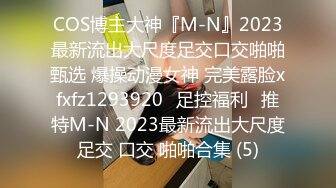 COS博主大神『M-N』2023最新流出大尺度足交口交啪啪甄选 爆操动漫女神 完美露脸xfxfz1293920 足控福利 推特M-N 2023最新流出大尺度足交 口交 啪啪合集 (5)